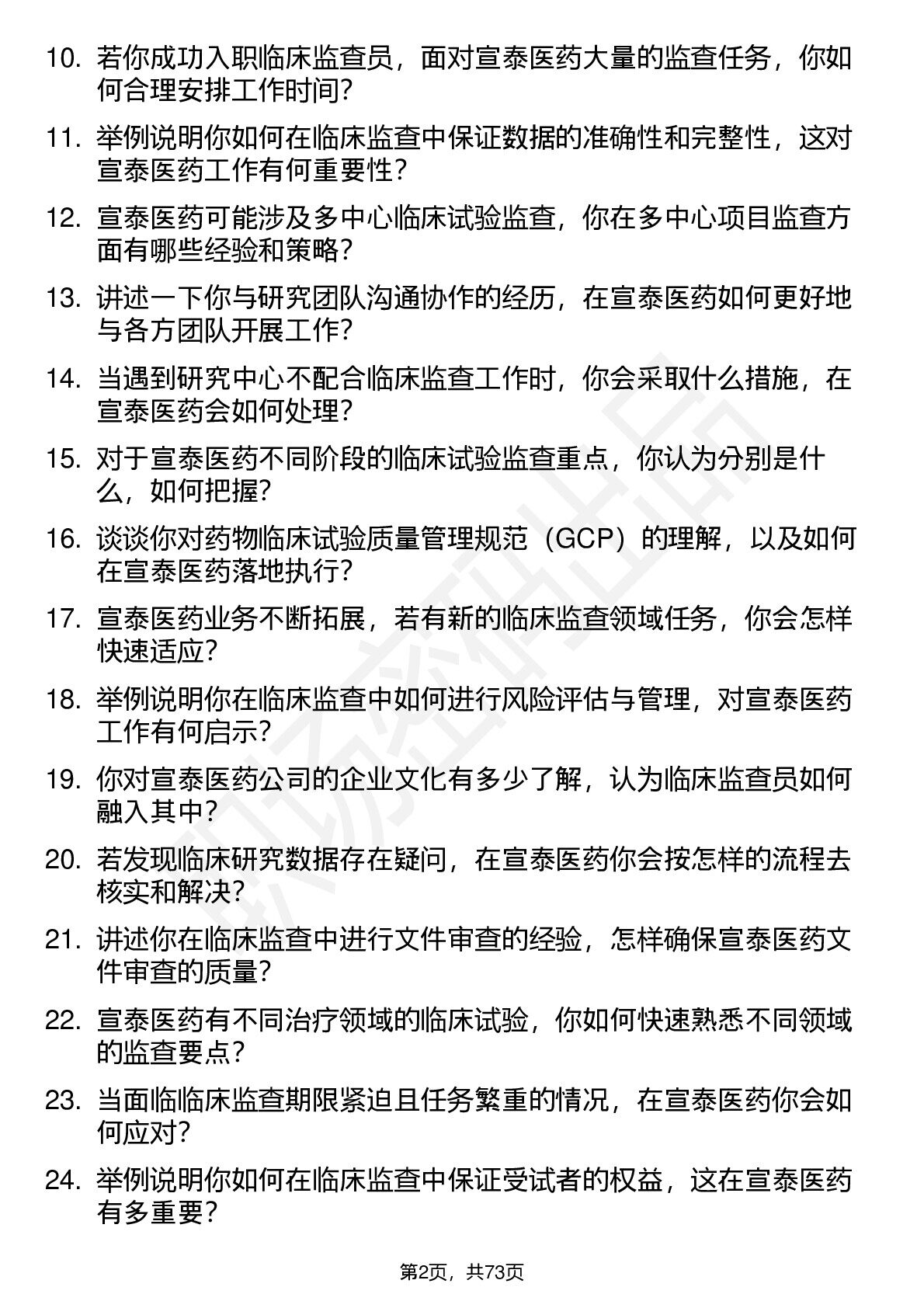 10. 若你成功入职临床监查员，面对宣泰医药大量的监查任务，你如何合理安排工作时间?

11. 举例说明你如何在临床监查中保证数据的准确性和完整性，这对宣泰医药工作有何重要性?

12. 宣泰医药可能涉及多中心临床试验监查，你在多中心项目监查方面有哪些经验和策略?

13. 讲述一下你与研究团队沟通协作的经历，在宣泰医药如何更好地与各方团队开展工作?

14. 当遇到研究中心不配合临床监查工作时，你会采取什么措施，在宣泰医药会如何处理?

15. 对于宣泰医药不同阶段的临床试验监查重点，你认为分别是什么，如何把握?

16. 谈谈你对药物临床试验质量管理规范（GCP）的理解，以及如何在宣泰医药落地执行?

17. 宣泰医药业务不断拓展，若有新的临床监查领域任务，你会怎样快速适应?

18. 举例说明你在临床监查中如何进行风险评估与管理，对宣泰医药工作有何启示?

19. 你对宣泰医药公司的企业文化有多少了解，认为临床监查员如何融入其中?

20. 若发现临床研究数据存在疑问，在宣泰医药你会按怎样的流程去核实和解决?

21. 讲述你在临床监查中进行文件审查的经验，怎样确保宣泰医药文件审查的质量?

22. 宣泰医药有不同治疗领域的临床试验，你如何快速熟悉不同领域的监查要点?

23. 当面临临床监查期限紧迫且任务繁重的情况，在宣泰医药你会如何应对?

24. 举例说明你如何在临床监查中保证受试者的权益，这在宣泰医药有多重要?

第2页，共73页

职场密码出品